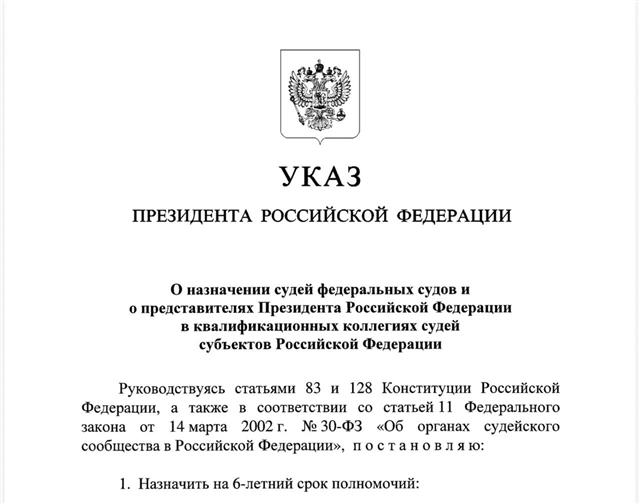 УКАЗ

ПРЕЗИДЕНТА РОССИЙСКОЙ ФЕДЕРАЦИИ

О назначении судей федеральных судов и о представителях Президента Российской Федерации в квалификационных коллегиях судей субъектов Российской Федерации

Руководствуясь статьями 83 и 128 Конституции Российской Федерации, а также в соответствии со статьей 11 Федерального закона от 14 марта 2002 г. № 30-ФЗ «Об органах судейского сообщества в Российской Федерации», п о с т а н о в л я ю:

1. Назначить на 6-летний срок полномочий: